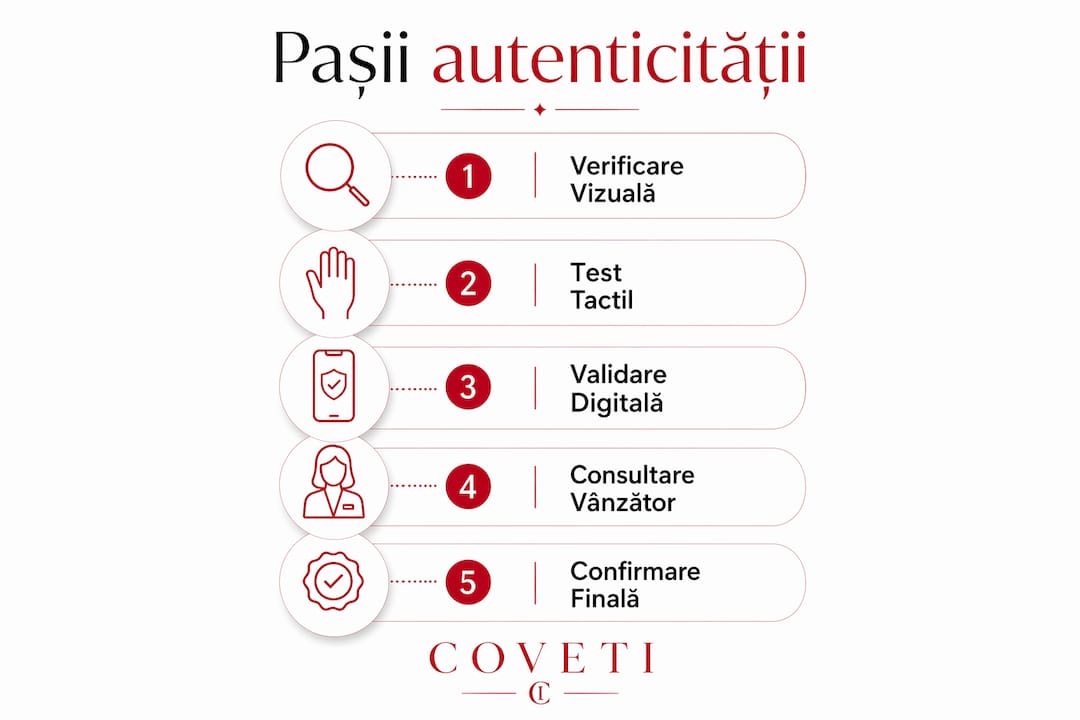 Pașii autenticității

1 Verificare Vizuală

2 Test Tactil

3 Validare Digitală

4 Consultare Vânzător

5 Confirmare Finală

COVETI
CL